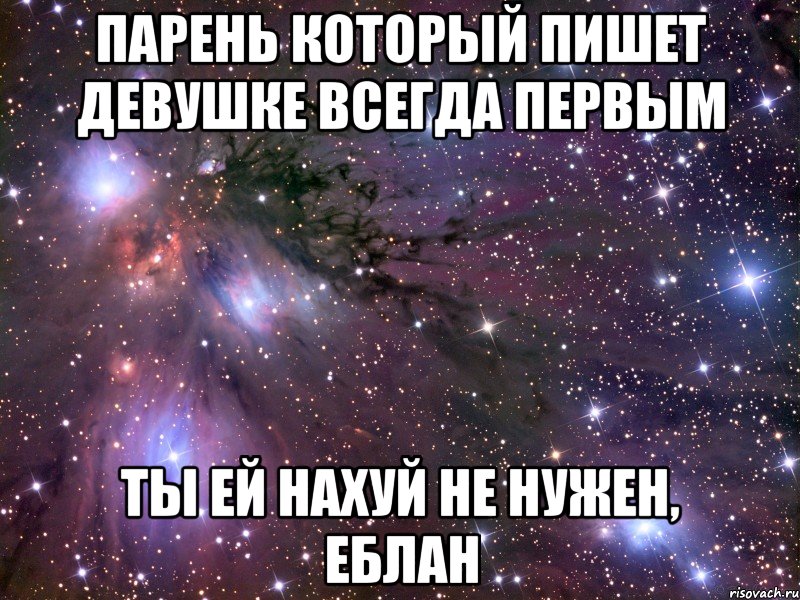 ПАРЕНЬ КОТОРЫЙ ПИШЕТ ДЕВУШКЕ ВСЕГДА ПЕРВЫМ

ТЫ ЕЙ НАХУЙ НЕ НУЖЕН, ЕБЛАН

risovach.ru